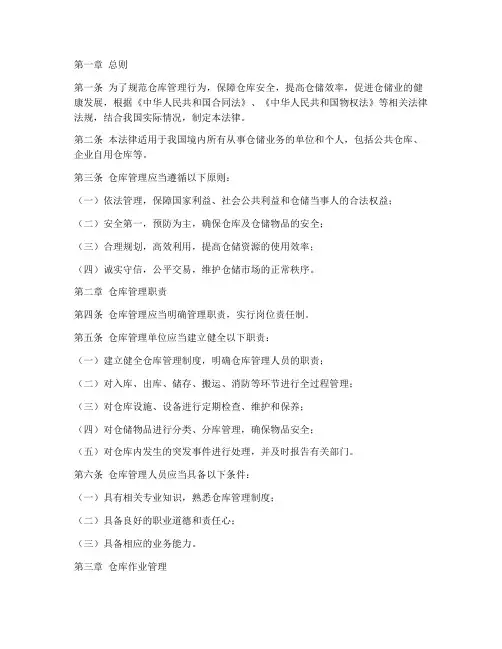 第一章 总则

第一条 为了规范仓库管理行为，保障仓库安全，提高仓储效率，促进仓储业的健康发展，根据《中华人民共和国合同法》、《中华人民共和国物权法》等相关法律法规，结合我国实际情况，制定本法律。

第二条 本法律适用于我国境内所有从事仓储业务的单位和个人，包括公共仓库、企业自用仓库等。

第三条 仓库管理应当遵循以下原则：

（一）依法管理，保障国家利益、社会公共利益和仓储当事人的合法权益；

（二）安全第一，预防为主，确保仓库及仓储物品的安全；

（三）合理规划，高效利用，提高仓储资源的使用效率；

（四）诚实守信，公平交易，维护仓储市场的正常秩序。

第二章 仓库管理职责

第四条 仓库管理应当明确管理职责，实行岗位责任制。

第五条 仓库管理单位应当建立健全以下职责：

（一）建立健全仓库管理制度，明确仓库管理人员的职责；

（二）对入库、出库、储存、搬运、消防等环节进行全过程管理；

（三）对仓库设施、设备进行定期检查、维护和保养；

（四）对仓储物品进行分类、分库管理，确保物品安全；

（五）对仓库内发生的突发事件进行处理，并及时报告有关部门。

第六条 仓库管理人员应当具备以下条件：

（一）具有相关专业知识，熟悉仓库管理制度；

（二）具备良好的职业道德和责任心；

（三）具备相应的业务能力。

第三章 仓库作业管理